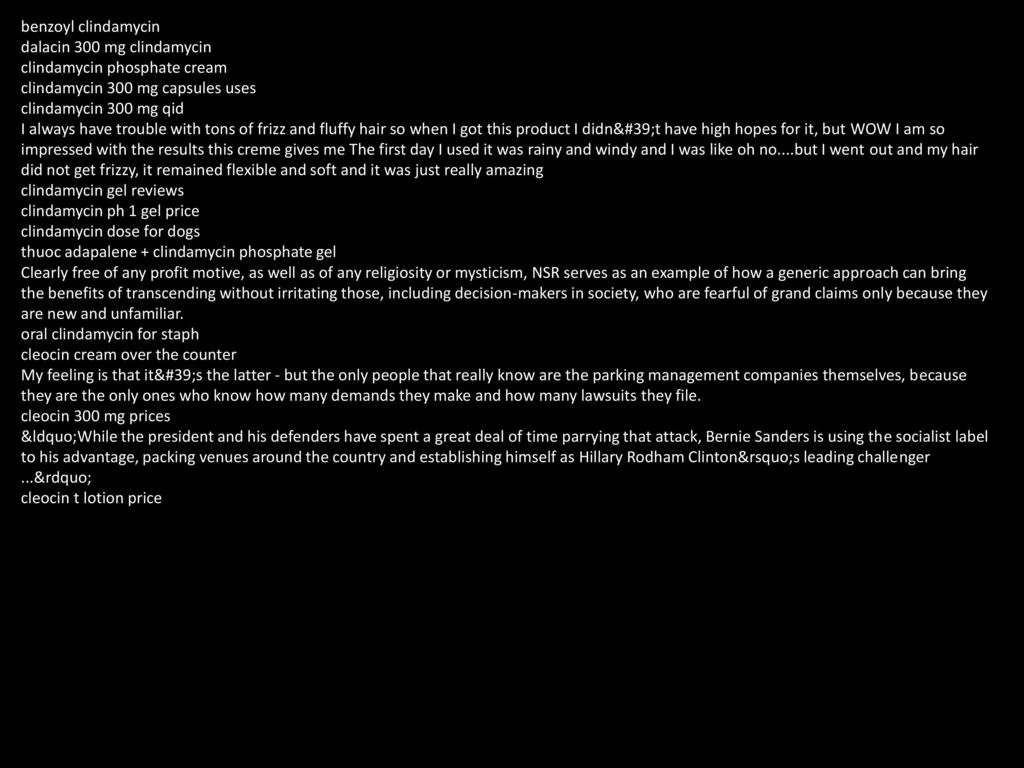 benzoyl clindamycin
dalacin 300 mg clindamycin
clindamycin phosphate cream
clindamycin 300 mg capsules uses
clindamycin 300 mg qid
I always have trouble with tons of frizz and fluffy hair so when I got this product I didn&#39;t have high hopes for it, but WOW I am so impressed with the results this creme gives me The first day I used it was rainy and windy and I was like oh no....but I went out and my hair did not get frizzy, it remained flexible and soft and it was just really amazing
clindamycin gel reviews
clindamycin ph 1 gel price
clindamycin dose for dogs
thuoc adapalene + clindamycin phosphate gel
Clearly free of any profit motive, as well as of any religiosity or mysticism, NSR serves as an example of how a generic approach can bring the benefits of transcending without irritating those, including decision-makers in society, who are fearful of grand claims only because they are new and unfamiliar.
oral clindamycin for staph
cleocin cream over the counter
My feeling is that it&#39;s the latter - but the only people that really know are the parking management companies themselves, because they are the only ones who know how many demands they make and how many lawsuits they file.
cleocin 300 mg prices
&ldquo;While the president and his defenders have spent a great deal of time parrying that attack, Bernie Sanders is using the socialist label to his advantage, packing venues around the country and establishing himself as Hillary Rodham Clinton&rsquo;s leading challenger ...&rdquo;
cleocin t lotion price